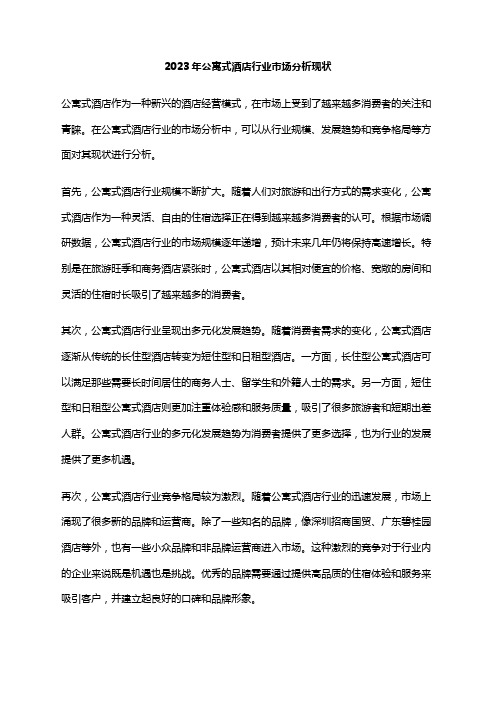 2023年公寓式酒店行业市场分析现状

公寓式酒店作为一种新兴的酒店经营模式，在市场上受到了越来越多消费者的关注和青睐。在公寓式酒店行业的市场分析中，可以从行业规模、发展趋势和竞争格局等方面对其现状进行分析。

首先，公寓式酒店行业规模不断扩大。随着人们对旅游和出行方式的需求变化，公寓式酒店作为一种灵活、自由的住宿选择正在得到越来越多消费者的认可。根据市场调研数据，公寓式酒店行业的市场规模逐年递增，预计未来几年仍将保持高速增长。特别是在旅游旺季和商务酒店紧张时，公寓式酒店以其相对便宜的价格、宽敞的房间和灵活的住宿时长吸引了越来越多的消费者。

其次，公寓式酒店行业呈现出多元化发展趋势。随着消费者需求的变化，公寓式酒店逐渐从传统的长住型酒店转变为短住型和日租型酒店。一方面，长住型公寓式酒店可以满足那些需要长时间居住的商务人士、留学生和外籍人士的需求。另一方面，短住型和日租型公寓式酒店则更加注重体验感和服务质量，吸引了很多旅游者和短期出差人群。公寓式酒店行业的多元化发展趋势为消费者提供了更多选择，也为行业的发展提供了更多机遇。

再次，公寓式酒店行业竞争格局较为激烈。随着公寓式酒店行业的迅速发展，市场上涌现了很多新的品牌和运营商。除了一些知名的品牌，像深圳招商国贸、广东碧桂园酒店等外，也有一些小众品牌和非品牌运营商进入市场。这种激烈的竞争对于行业内的企业来说既是机遇也是挑战。优秀的品牌需要通过提供高品质的住宿体验和服务来吸引客户，并建立起良好的口碑和品牌形象。